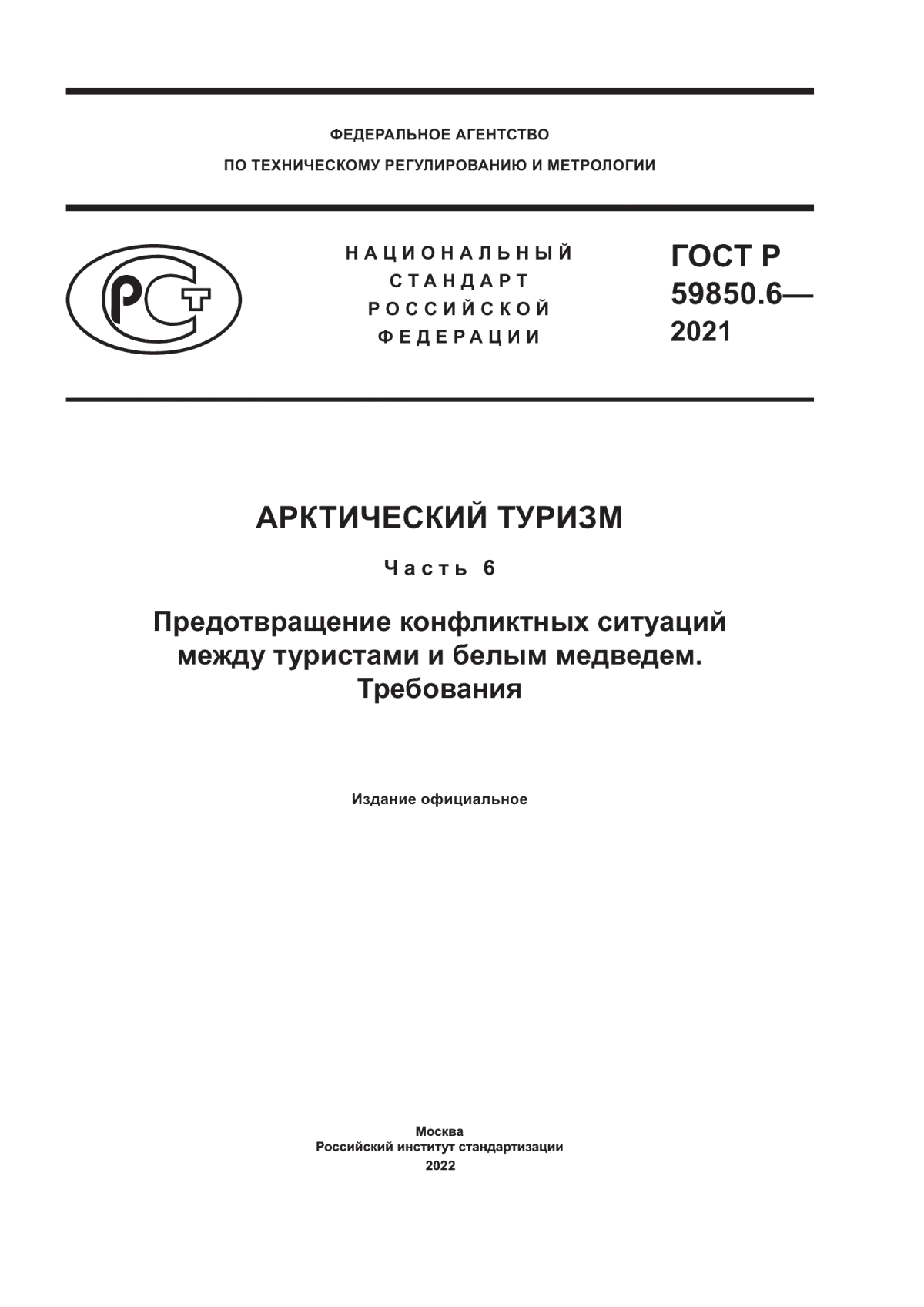 ФЕДЕРАЛЬНОЕ АГЕНТСТВО
ПО ТЕХНИЧЕСКОМУ РЕГУЛИРОВАНИЮ И МЕТРОЛОГИИ

РСТ

НАЦИОНАЛЬНЫЙ
СТАНДАРТ
РОССИЙСКОЙ
ФЕДЕРАЦИИ

ГОСТ Р
59850.6—
2021

АРКТИЧЕСКИЙ ТУРИЗМ

Часть 6

Предотвращение конфликтных ситуаций между туристами и белым медведем. Требования

Издание официальное

Москва
Российский институт стандартизации
2022